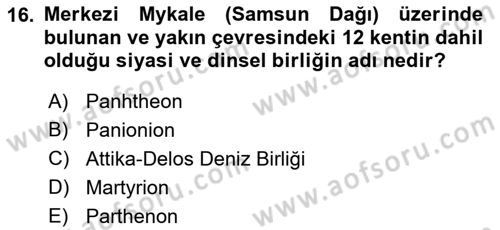 16. Merkezi Mykale (Samsun Dağı) üzerinde bulunan ve yakın çevresindeki 12 kentin dahil olduğu siyasi ve dinsel birliğin adı nedir?

A) Panhtheon
B) Panionion
C) Attika-Delos Deniz Birliği
D) Martyrion
E) Parthenon

www.aofsoru.com
www.aofsoru.com
www.aofsoru.com
www.aofsoru.com